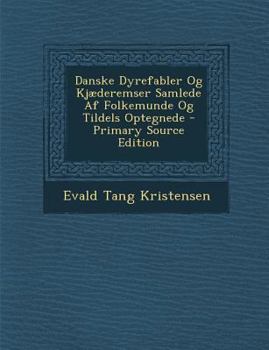 Danske Dyrefabler Og Kjæderemser Samlede Af Folkemunde Og Tildels Optegnede - Primary Source Edition

Evald Tang Kristensen